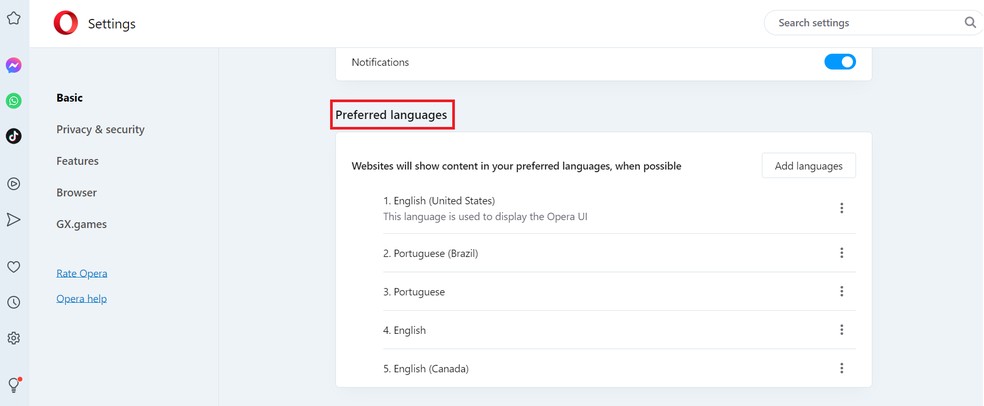 Settings

Search settings

Basic
Privacy & security
Features
Browser
GX.games

Rate Opera
Opera help

Notifications

Preferred languages

Websites will show content in your preferred languages, when possible

Add languages

1. English (United States)
This language is used to display the Opera UI

2. Portuguese (Brazil)

3. Portuguese

4. English

5. English (Canada)